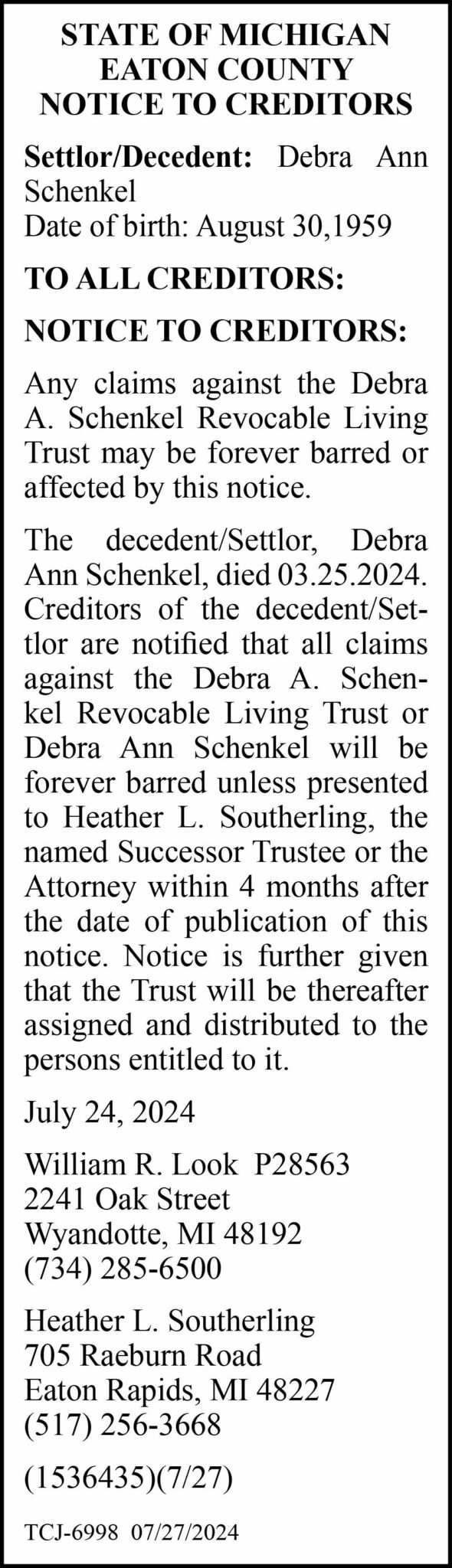 STATE OF MICHIGAN
EATON COUNTY
NOTICE TO CREDITORS

Settlor/Decedent: Debra Ann Schenkel
Date of birth: August 30,1959

TO ALL CREDITORS:

NOTICE TO CREDITORS:

Any claims against the Debra A. Schenkel Revocable Living Trust may be forever barred or affected by this notice.

The decedent/Settlor, Debra Ann Schenkel, died 03.25.2024. Creditors of the decedent/Settlor are notified that all claims against the Debra A. Schenkel Revocable Living Trust or Debra Ann Schenkel will be forever barred unless presented to Heather L. Southerling, the named Successor Trustee or the Attorney within 4 months after the date of publication of this notice. Notice is further given that the Trust will be thereafter assigned and distributed to the persons entitled to it.

July 24, 2024

William R. Look P28563
2241 Oak Street
Wyandotte, MI 48192
(734) 285-6500

Heather L. Southerling
705 Raeburn Road
Eaton Rapids, MI 48227
(517) 256-3668

(1536435)(7/27)

TCJ-6998 07/27/2024